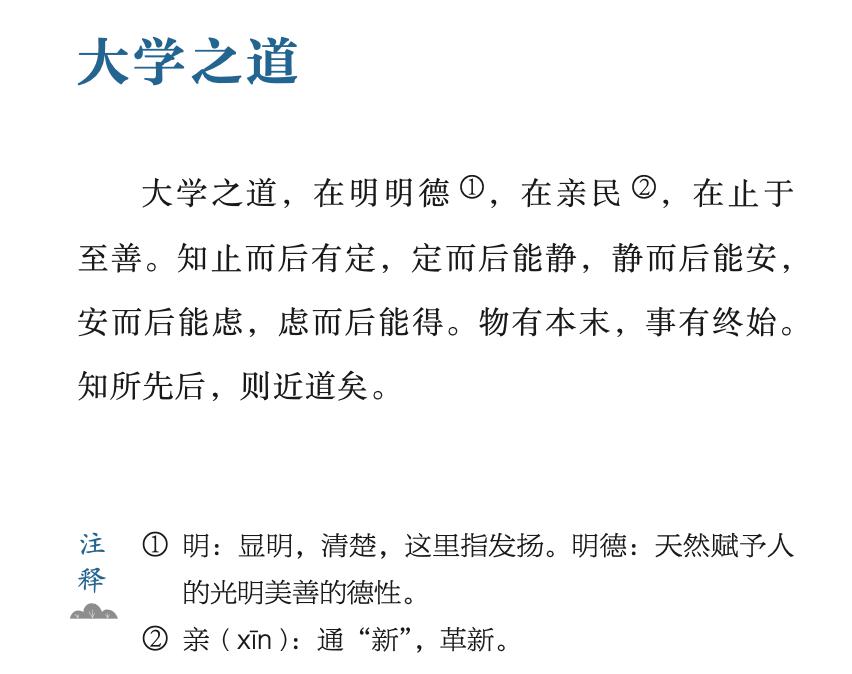 大学之道

大学之道，在明明德①，在亲民②，在止于至善。知止而后有定，定而后能静，静而后能安，安而后能虑，虑而后能得。物有本末，事有终始。知所先后，则近道矣。

注释

① 明：显明，清楚，这里指发扬。明德：天然赋予人的光明美善的德性。

② 亲（xīn）：通“新”，革新。